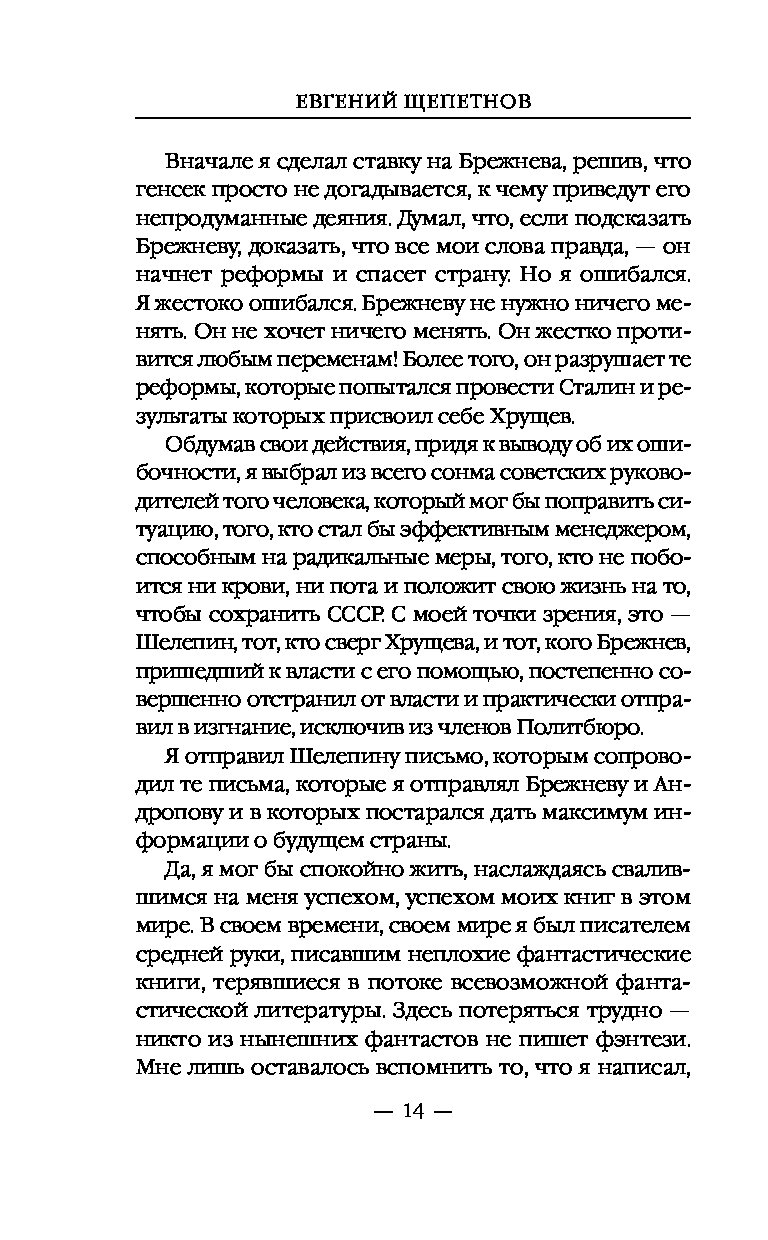 ЕВГЕНИЙ ЩЕПЕТНОВ

Вначале я сделал ставку на Брежнева, решив, что генсек просто не догадывается, к чему приведут его непродуманные деяния. Думал, что, если подсказать Брежневу, доказать, что все мои слова правда, — он начнет реформы и спасет страну. Но я ошибался. Я жестоко ошибался. Брежневу не нужно ничего менять. Он не хочет ничего менять. Он жестко противится любым переменам! Более того, он разрушает те реформы, которые попытался провести Сталин и результаты которых присвоил себе Хрущев.

Обдумав свои действия, придя к выводу об их ошибочности, я выбрал из всего сонма советских руководителей того человека, который мог бы поправить ситуацию, того, кто стал бы эффективным менеджером, способным на радикальные меры, того, кто не побоится ни крови, ни пота и положит свою жизнь на то, чтобы сохранить СССР. С моей точки зрения, это — Шелепин, тот, кто сверг Хрущева, и тот, кого Брежнев, пришедший к власти с его помощью, постепенно совершенно отстранил от власти и практически отправил в изгнание, исключив из членов Политбюро.

Я отправил Шелепину письмо, которым сопроводил те письма, которые я отправлял Брежневу и Андропову и в которых постарался дать максимум информации о будущем страны.

Да, я мог бы спокойно жить, наслаждаясь свалившимся на меня успехом, успехом моих книг в этом мире. В своем времени, своем мире я был писателем средней руки, писавшим неплохие фантастические книги, терявшиеся в потоке всевозможной фантастической литературы. Здесь потеряться трудно — никто из нынешних фантастов не пишет фэнтези. Мне лишь оставалось вспомнить то, что я написал,

— 14 —